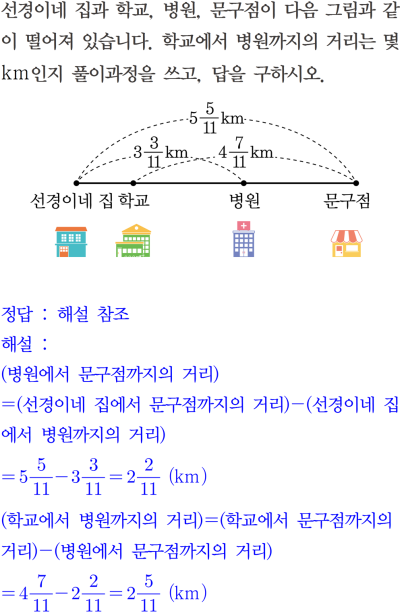 선경이네 집과 학교, 병원, 문구점이 다음 그림과 같이 떨어져 있습니다. 학교에서 병원까지의 거리는 몇 km인지 풀이과정을 쓰고, 답을 구하시오.

$5\frac{5}{11}$ km
$3\frac{3}{11}$ km
$4\frac{7}{11}$ km

선경이네 집 학교 병원 문구점

정답 : 해설 참조
해설 :
(병원에서 문구점까지의 거리)
=(선경이네 집에서 문구점까지의 거리)−(선경이네 집에서 병원까지의 거리)
$=5\frac{5}{11}-3\frac{3}{11}=2\frac{2}{11}$ (km)
(학교에서 병원까지의 거리)=(학교에서 문구점까지의 거리)−(병원에서 문구점까지의 거리)
$=4\frac{7}{11}-2\frac{2}{11}=2\frac{5}{11}$ (km)